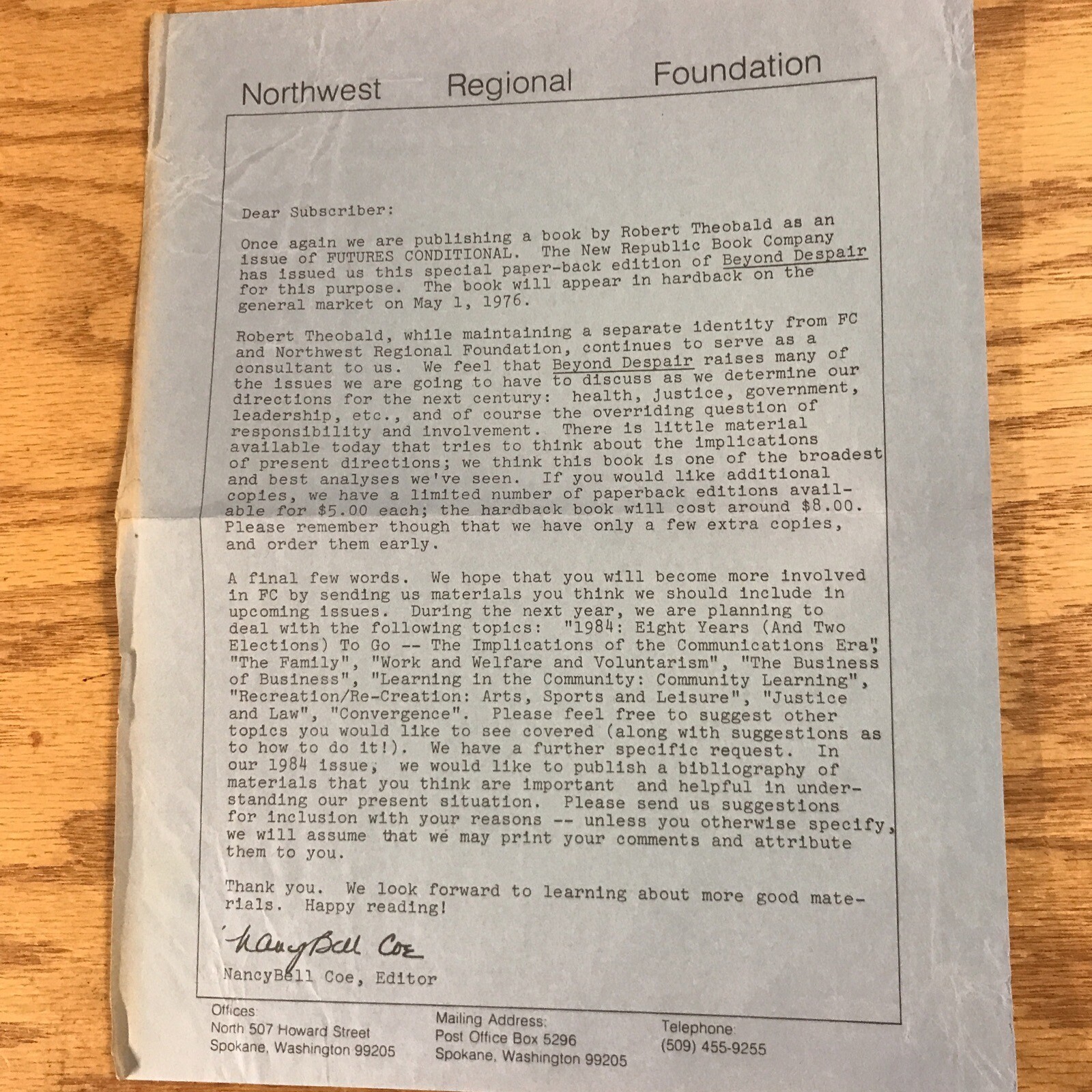 Northwest Regional Foundation

Dear Subscriber:

Once again we are publishing a book by Robert Theobald as an issue of FUTURES CONDITIONAL. The New Republic Book Company has issued us this special paper-back edition of Beyond Despair for this purpose. The book will appear in hardback on the general market on May 1, 1976.

Robert Theobald, while maintaining a separate identity from FC and Northwest Regional Foundation, continues to serve as a consultant to us. We feel that Beyond Despair raises many of the issues we are going to have to discuss as we determine our directions for the next century: health, justice, government, leadership, etc., and of course the overriding question of responsibility and involvement. There is little material available today that tries to think about the implications of present directions; we think this book is one of the broadest and best analyses we've seen. If you would like additional copies, we have a limited number of paperback editions available for $5.00 each; the hardback book will cost around $8.00. Please remember though that we have only a few extra copies, and order them early.

A final few words. We hope that you will become more involved in FC by sending us materials you think we should include in upcoming issues. During the next year, we are planning to deal with the following topics: "1984: Eight Years (And Two Elections) To Go -- The Implications of the Communications Era", "The Family", "Work and Welfare and Voluntarism", "The Business of Business", "Learning in the Community: Community Learning", "Recreation/Re-Creation: Arts, Sports and Leisure", "Justice and Law", "Convergence". Please feel free to suggest other topics you would like to see covered (along with suggestions as to how to do it!). We have a further specific request. In our 1984 issue, we would like to publish a bibliography of materials that you think are important and helpful in understanding our present situation. Please send us suggestions for inclusion with your reasons -- unless you otherwise specify, we will assume that we may print your comments and attribute them to you.

Thank you. We look forward to learning about more good materials. Happy reading!

NancyBell Coe

NancyBell Coe, Editor

Offices:
North 507 Howard Street
Spokane, Washington 99205

Mailing Address:
Post Office Box 5296
Spokane, Washington 99205

Telephone:
(509) 455-9255